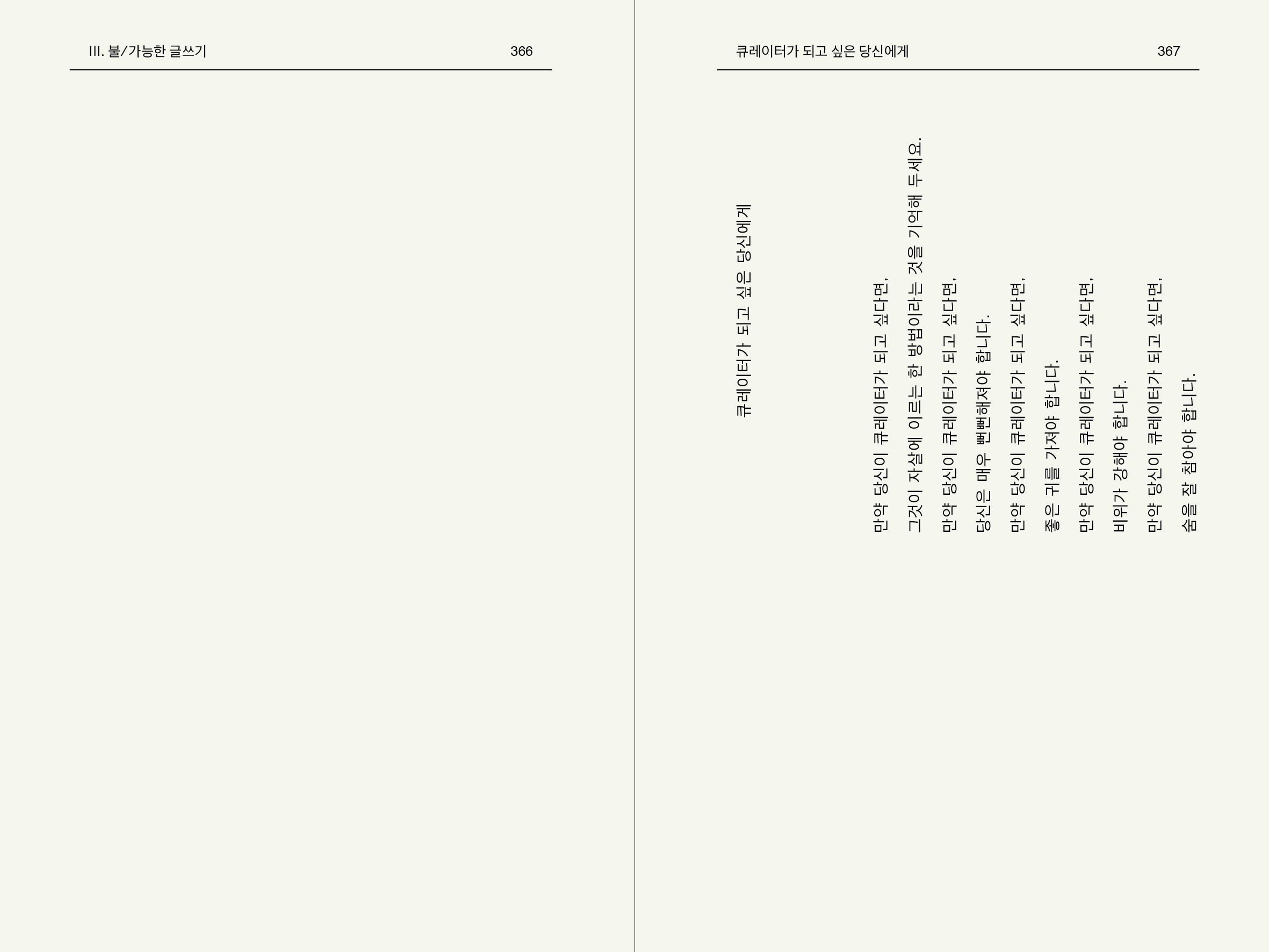 III. 불/가능한 글쓰기 366

큐레이터가 되고 싶은 당신에게 367

큐레이터가 되고 싶은 당신에게

만약 당신이 큐레이터가 되고 싶다면,
그것이 자살에 이르는 한 방법이라는 것을 기억해 두세요.
만약 당신이 큐레이터가 되고 싶다면,
당신은 매우 뻔뻔해져야 합니다.
만약 당신이 큐레이터가 되고 싶다면,
좋은 귀를 가져야 합니다.
만약 당신이 큐레이터가 되고 싶다면,
비위가 강해야 합니다.
만약 당신이 큐레이터가 되고 싶다면,
숨을 잘 참아야 합니다.